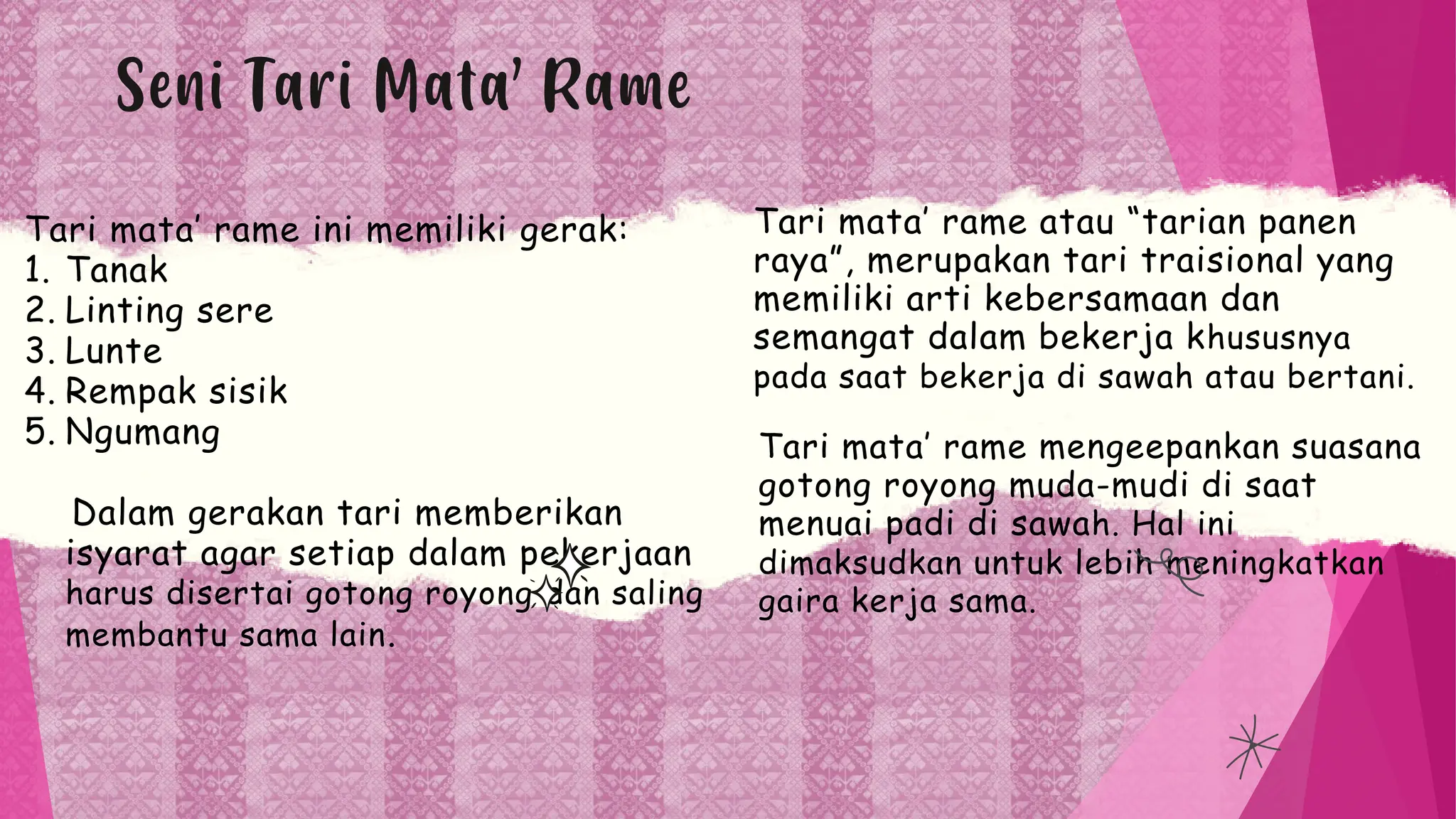 Seni Tari Mata' Rame

Tari mata' rame ini memiliki gerak:
1. Tanak
2. Linting sere
3. Lunte
4. Rempak sisik
5. Ngumang

Dalam gerakan tari memberikan isyarat agar setiap dalam pekerjaan harus disertai gotong royong dan saling membantu sama lain.

Tari mata' rame atau "tarian panen raya", merupakan tari traisional yang memiliki arti kebersamaan dan semangat dalam bekerja khususnya pada saat bekerja di sawah atau bertani.

Tari mata' rame mengeepankan suasana gotong royong muda-mudi di saat menuai padi di sawah. Hal ini dimaksudkan untuk lebih meningkatkan gaira kerja sama.